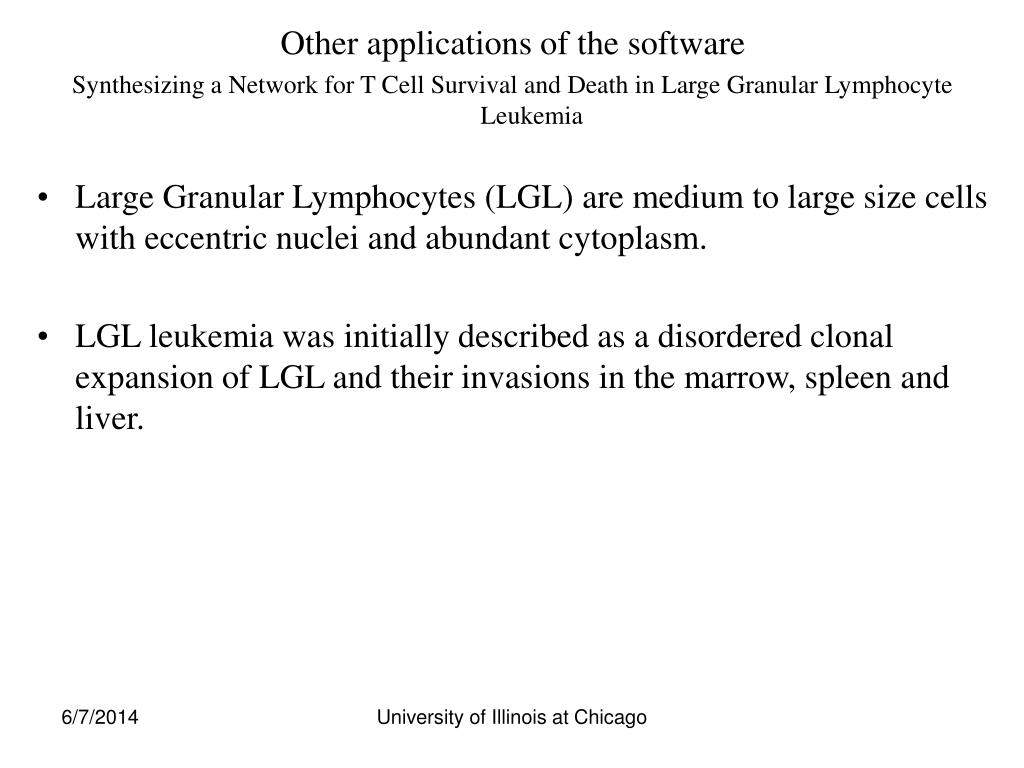 Other applications of the software

Synthesizing a Network for T Cell Survival and Death in Large Granular Lymphocyte Leukemia

• Large Granular Lymphocytes (LGL) are medium to large size cells with eccentric nuclei and abundant cytoplasm.

• LGL leukemia was initially described as a disordered clonal expansion of LGL and their invasions in the marrow, spleen and liver.

6/7/2014

University of Illinois at Chicago